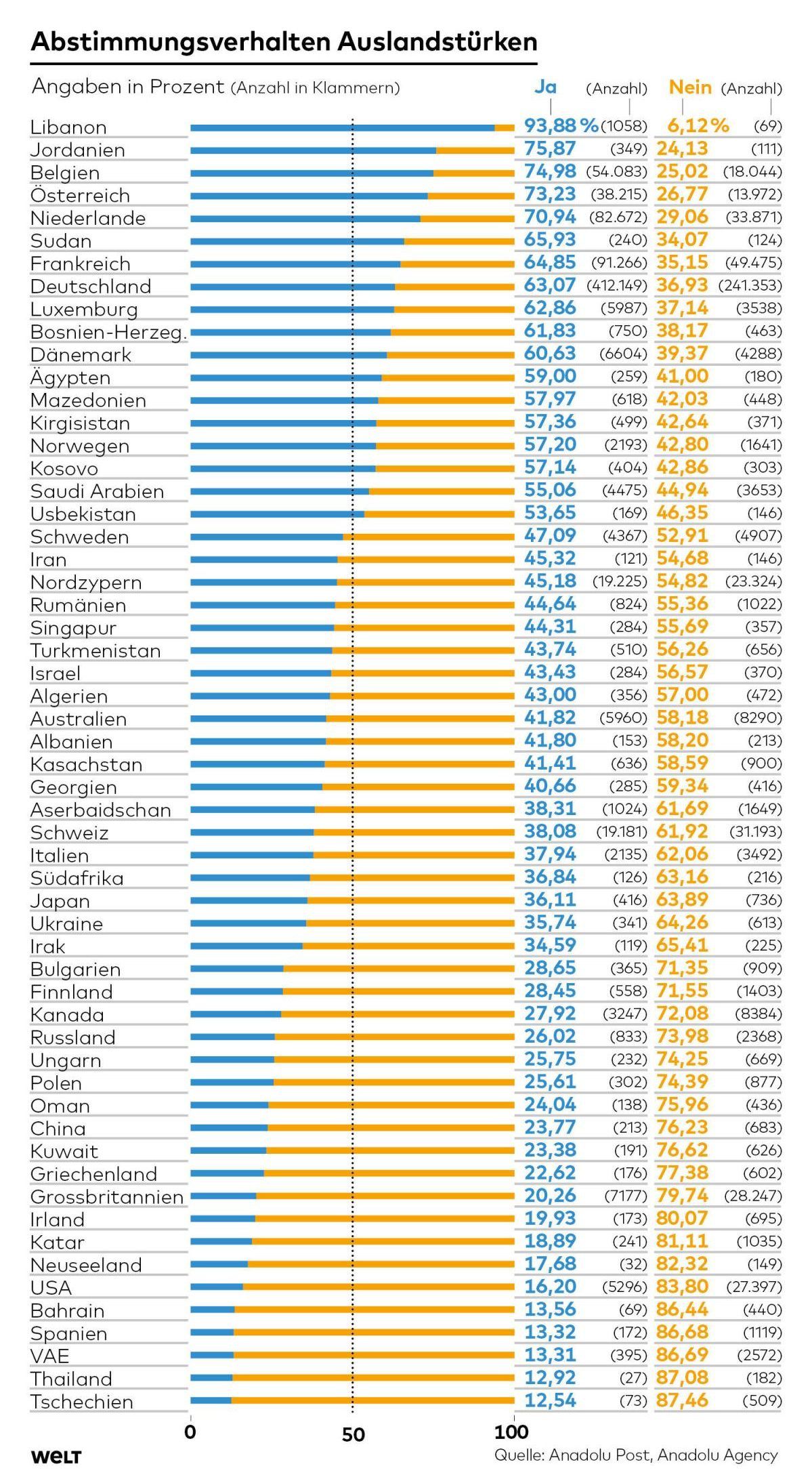 Abstimmungsverhalten Auslandstürken

Angaben in Prozent (Anzahl in Klammern)

| | Ja | (Anzahl) | Nein | (Anzahl) |
|---|---|---|---|---|
| Libanon | 93,88 % | (1058) | 6,12 % | (69) |
| Jordanien | 75,87 | (349) | 24,13 | (111) |
| Belgien | 74,98 | (54.083) | 25,02 | (18.044) |
| Österreich | 73,23 | (38.215) | 26,77 | (13.972) |
| Niederlande | 70,94 | (82.672) | 29,06 | (33.871) |
| Sudan | 65,93 | (240) | 34,07 | (124) |
| Frankreich | 64,85 | (91.266) | 35,15 | (49.475) |
| Deutschland | 63,07 | (412.149) | 36,93 | (241.353) |
| Luxemburg | 62,86 | (5987) | 37,14 | (3538) |
| Bosnien-Herzeg. | 61,83 | (750) | 38,17 | (463) |
| Dänemark | 60,63 | (6604) | 39,37 | (4288) |
| Ägypten | 59,00 | (259) | 41,00 | (180) |
| Mazedonien | 57,97 | (618) | 42,03 | (448) |
| Kirgisistan | 57,36 | (499) | 42,64 | (371) |
| Norwegen | 57,20 | (2193) | 42,80 | (1641) |
| Kosovo | 57,14 | (404) | 42,86 | (303) |
| Saudi Arabien | 55,06 | (4475) | 44,94 | (3653) |
| Usbekistan | 53,65 | (169) | 46,35 | (146) |
| Schweden | 47,09 | (4367) | 52,91 | (4907) |
| Iran | 45,32 | (121) | 54,68 | (146) |
| Nordzypern | 45,18 | (19.225) | 54,82 | (23.324) |
| Rumänien | 44,64 | (824) | 55,36 | (1022) |
| Singapur | 44,31 | (284) | 55,69 | (357) |
| Turkmenistan | 43,74 | (510) | 56,26 | (656) |
| Israel | 43,43 | (284) | 56,57 | (370) |
| Algerien | 43,00 | (356) | 57,00 | (472) |
| Australien | 41,82 | (5960) | 58,18 | (8290) |
| Albanien | 41,80 | (153) | 58,20 | (213) |
| Kasachstan | 41,41 | (636) | 58,59 | (900) |
| Georgien | 40,66 | (285) | 59,34 | (416) |
| Aserbaidschan | 38,31 | (1024) | 61,69 | (1649) |
| Schweiz | 38,08 | (19.181) | 61,92 | (31.193) |
| Italien | 37,94 | (2135) | 62,06 | (3492) |
| Südafrika | 36,84 | (126) | 63,16 | (216) |
| Japan | 36,11 | (416) | 63,89 | (736) |
| Ukraine | 35,74 | (341) | 64,26 | (613) |
| Irak | 34,59 | (119) | 65,41 | (225) |
| Bulgarien | 28,65 | (365) | 71,35 | (909) |
| Finnland | 28,45 | (558) | 71,55 | (1403) |
| Kanada | 27,92 | (3247) | 72,08 | (8384) |
| Russland | 26,02 | (833) | 73,98 | (2368) |
| Ungarn | 25,75 | (232) | 74,25 | (669) |
| Polen | 25,61 | (302) | 74,39 | (877) |
| Oman | 24,04 | (138) | 75,96 | (436) |
| China | 23,77 | (213) | 76,23 | (683) |
| Kuwait | 23,38 | (191) | 76,62 | (626) |
| Griechenland | 22,62 | (176) | 77,38 | (602) |
| Grossbritannien | 20,26 | (7177) | 79,74 | (28.247) |
| Irland | 19,93 | (173) | 80,07 | (695) |
| Katar | 18,89 | (241) | 81,11 | (1035) |
| Neuseeland | 17,68 | (32) | 82,32 | (149) |
| USA | 16,20 | (5296) | 83,80 | (27.397) |
| Bahrain | 13,56 | (69) | 86,44 | (440) |
| Spanien | 13,32 | (172) | 86,68 | (1119) |
| VAE | 13,31 | (395) | 86,69 | (2572) |
| Thailand | 12,92 | (27) | 87,08 | (182) |
| Tschechien | 12,54 | (73) | 87,46 | (509) |

0 50 100

WELT

Quelle: Anadolu Post, Anadolu Agency